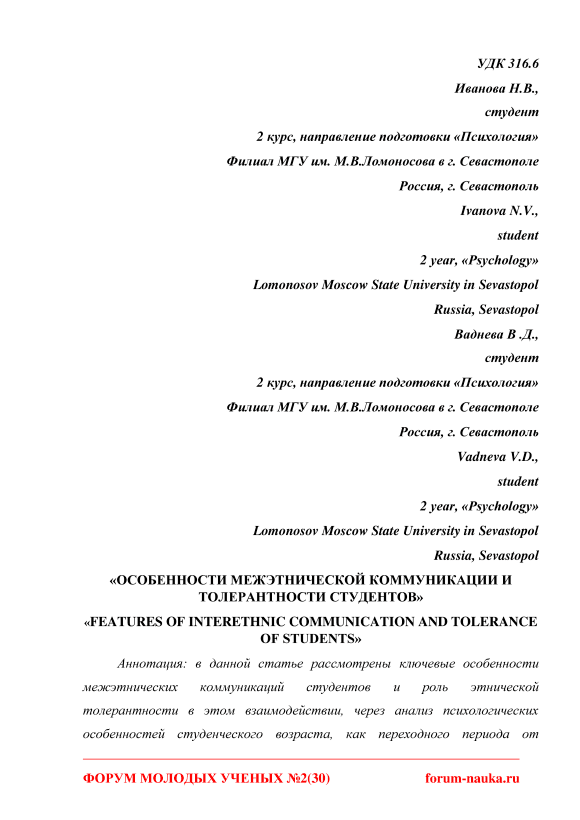 УДК 316.6

Иванова Н.В.,

студент

2 курс, направление подготовки «Психология»

Филиал МГУ им. М.В.Ломоносова в г. Севастополе

Россия, г. Севастополь

Ivanova N.V.,

student

2 year, «Psychology»

Lomonosov Moscow State University in Sevastopol

Russia, Sevastopol

Ваднева В .Д.,

студент

2 курс, направление подготовки «Психология»

Филиал МГУ им. М.В.Ломоносова в г. Севастополе

Россия, г. Севастополь

Vadneva V.D.,

student

2 year, «Psychology»

Lomonosov Moscow State University in Sevastopol

Russia, Sevastopol

«ОСОБЕННОСТИ МЕЖЭТНИЧЕСКОЙ КОММУНИКАЦИИ И ТОЛЕРАНТНОСТИ СТУДЕНТОВ»

«FEATURES OF INTERETHNIC COMMUNICATION AND TOLERANCE OF STUDENTS»

Аннотация: в данной статье рассмотрены ключевые особенности межэтнических коммуникаций студентов и роль этнической толерантности в этом взаимодействии, через анализ психологических особенностей студенческого возраста, как переходного периода от

ФОРУМ МОЛОДЫХ УЧЕНЫХ №2(30)

forum-nauka.ru